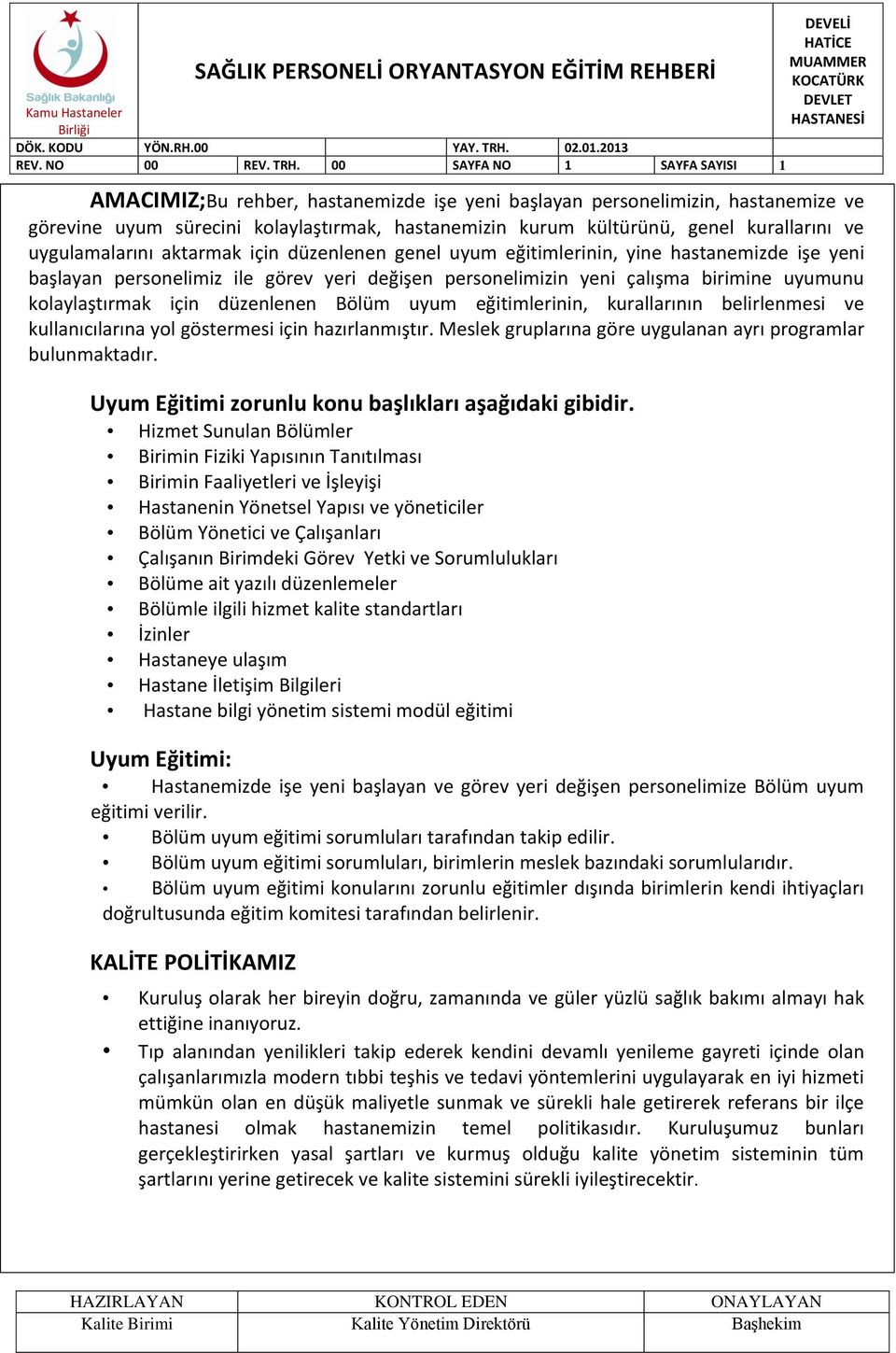 Sağlık Bakanlığı
Kamu Hastaneler Birliği

SAĞLIK PERSONELİ ORYANTASYON EĞİTİM REHBERİ

DEVELİ HATİCE MUAMMER KOCATÜRK DEVLET HASTANESİ

| DÖK. KODU | YÖN.RH.00 | | | YAY. TRH. | 02.01.2013 | | |
|---|---|---|---|---|---|---|---|
| REV. NO | 00 | REV. TRH. | 00 | SAYFA NO | 1 | SAYFA SAYISI | 1 |

AMACIMIZ;Bu rehber, hastanemizde işe yeni başlayan personelimizin, hastanemize ve görevine uyum sürecini kolaylaştırmak, hastanemizin kurum kültürünü, genel kurallarını ve uygulamalarını aktarmak için düzenlenen genel uyum eğitimlerinin, yine hastanemizde işe yeni başlayan personelimiz ile görev yeri değişen personelimizin yeni çalışma birimine uyumunu kolaylaştırmak için düzenlenen Bölüm uyum eğitimlerinin, kurallarının belirlenmesi ve kullanıcılarına yol göstermesi için hazırlanmıştır. Meslek gruplarına göre uygulanan ayrı programlar bulunmaktadır.

Uyum Eğitimi zorunlu konu başlıkları aşağıdaki gibidir.
• Hizmet Sunulan Bölümler
• Birimin Fiziki Yapısının Tanıtılması
• Birimin Faaliyetleri ve İşleyişi
• Hastanenin Yönetsel Yapısı ve yöneticiler
• Bölüm Yönetici ve Çalışanları
• Çalışanın Birimdeki Görev Yetki ve Sorumlulukları
• Bölüme ait yazılı düzenlemeler
• Bölümle ilgili hizmet kalite standartları
• İzinler
• Hastaneye ulaşım
• Hastane İletişim Bilgileri
• Hastane bilgi yönetim sistemi modül eğitimi

Uyum Eğitimi:
• Hastanemizde işe yeni başlayan ve görev yeri değişen personelimize Bölüm uyum eğitimi verilir.
• Bölüm uyum eğitimi sorumluları tarafından takip edilir.
• Bölüm uyum eğitimi sorumluları, birimlerin meslek bazındaki sorumlularıdır.
• Bölüm uyum eğitimi konularını zorunlu eğitimler dışında birimlerin kendi ihtiyaçları doğrultusunda eğitim komitesi tarafından belirlenir.

KALİTE POLİTİKAMIZ
• Kuruluş olarak her bireyin doğru, zamanında ve güler yüzlü sağlık bakımı almayı hak ettiğine inanıyoruz.
• Tıp alanından yenilikleri takip ederek kendini devamlı yenileme gayreti içinde olan çalışanlarımızla modern tıbbi teşhis ve tedavi yöntemlerini uygulayarak en iyi hizmeti mümkün olan en düşük maliyetle sunmak ve sürekli hale getirerek referans bir ilçe hastanesi olmak hastanemizin temel politikasıdır. Kuruluşumuz bunları gerçekleştirirken yasal şartları ve kurmuş olduğu kalite yönetim sisteminin tüm şartlarını yerine getirecek ve kalite sistemini sürekli iyileştirecektir.

| HAZIRLAYAN | KONTROL EDEN | ONAYLAYAN |
|---|---|---|
| Kalite Birimi | Kalite Yönetim Direktörü | Başhekim |